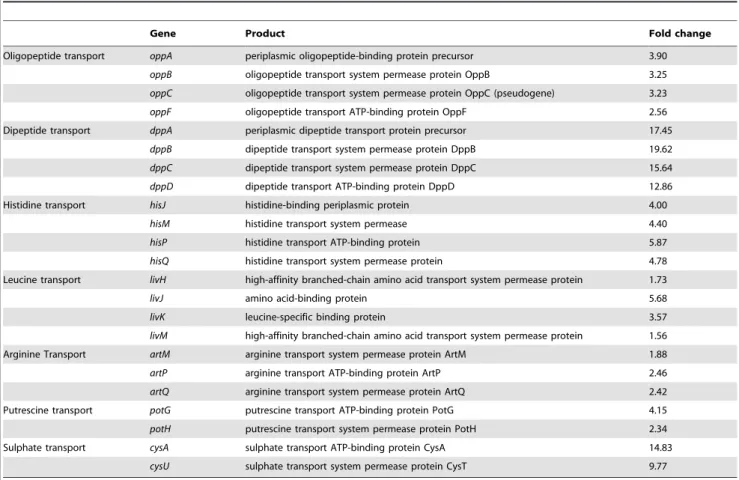 |  | Gene | Product | Fold change |
|---|---|---|---|
| Oligopeptide transport | oppA | periplasmic oligopeptide-binding protein precursor | 3.90 |
|  | oppB | oligopeptide transport system permease protein OppB | 3.25 |
|  | oppC | oligopeptide transport system permease protein OppC (pseudogene) | 3.23 |
|  | oppF | oligopeptide transport ATP-binding protein OppF | 2.56 |
| Dipeptide transport | dppA | periplasmic dipeptide transport protein precursor | 17.45 |
|  | dppB | dipeptide transport system permease protein DppB | 19.62 |
|  | dppC | dipeptide transport system permease protein DppC | 15.64 |
|  | dppD | dipeptide transport ATP-binding protein DppD | 12.86 |
| Histidine transport | hisJ | histidine-binding periplasmic protein | 4.00 |
|  | hisM | histidine transport system permease | 4.40 |
|  | hisP | histidine transport ATP-binding protein | 5.87 |
|  | hisQ | histidine transport system permease protein | 4.78 |
| Leucine transport | livH | high-affinity branched-chain amino acid transport system permease protein | 1.73 |
|  | livJ | amino acid-binding protein | 5.68 |
|  | livK | leucine-specific binding protein | 3.57 |
|  | livM | high-affinity branched-chain amino acid transport system permease protein | 1.56 |
| Arginine Transport | artM | arginine transport system permease protein ArtM | 1.88 |
|  | artP | arginine transport ATP-binding protein ArtP | 2.46 |
|  | artQ | arginine transport system permease protein ArtQ | 2.42 |
| Putrescine transport | potG | putrescine transport ATP-binding protein PotG | 4.15 |
|  | potH | putrescine transport system permease protein PotH | 2.34 |
| Sulphate transport | cysA | sulphate transport ATP-binding protein CysA | 14.83 |
|  | cysU | sulphate transport system permease protein CysT | 9.77 |